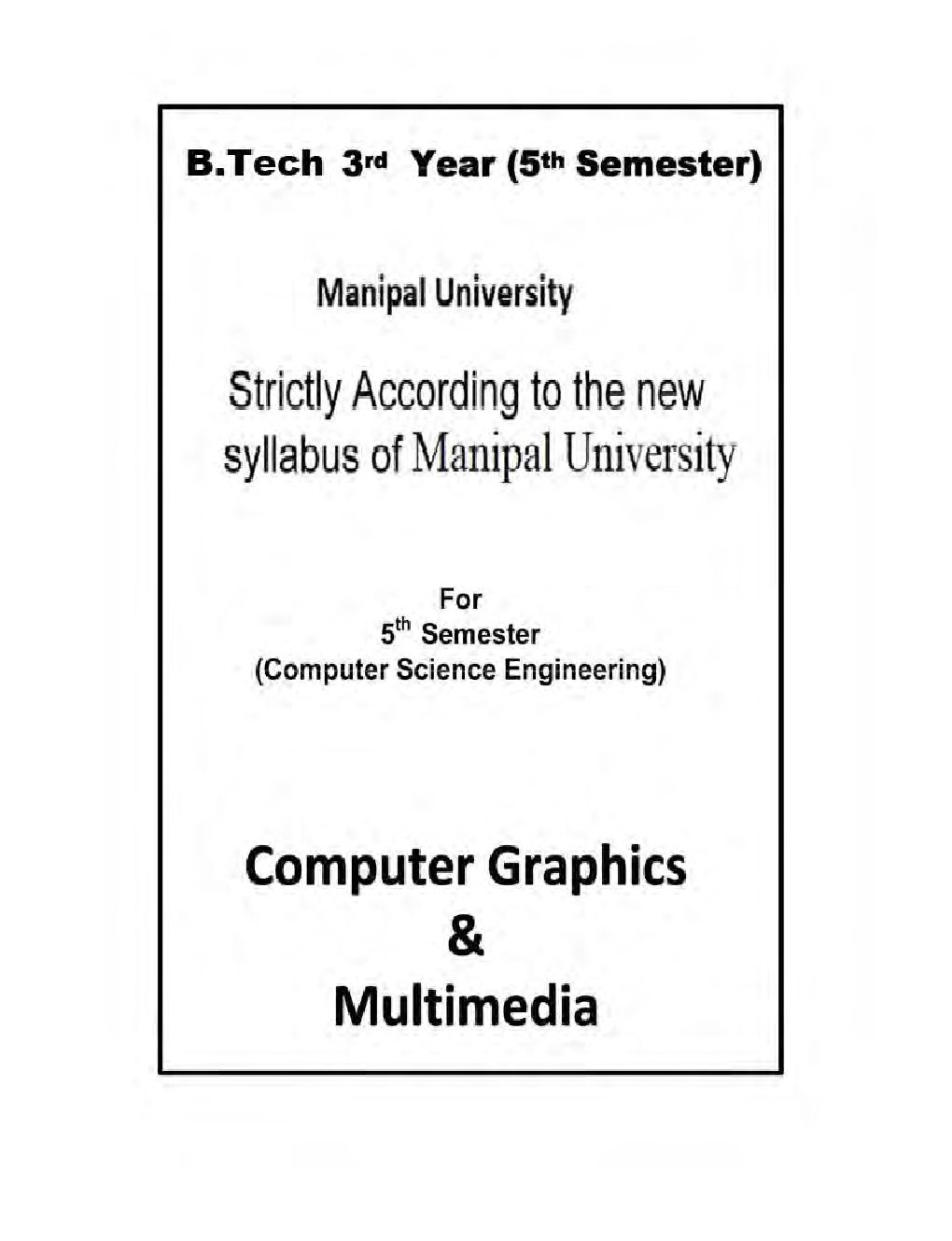 B.Tech 3rd Year (5th Semester)

Manipal University

Strictly According to the new syllabus of Manipal University

For
5th Semester
(Computer Science Engineering)

Computer Graphics
&
Multimedia